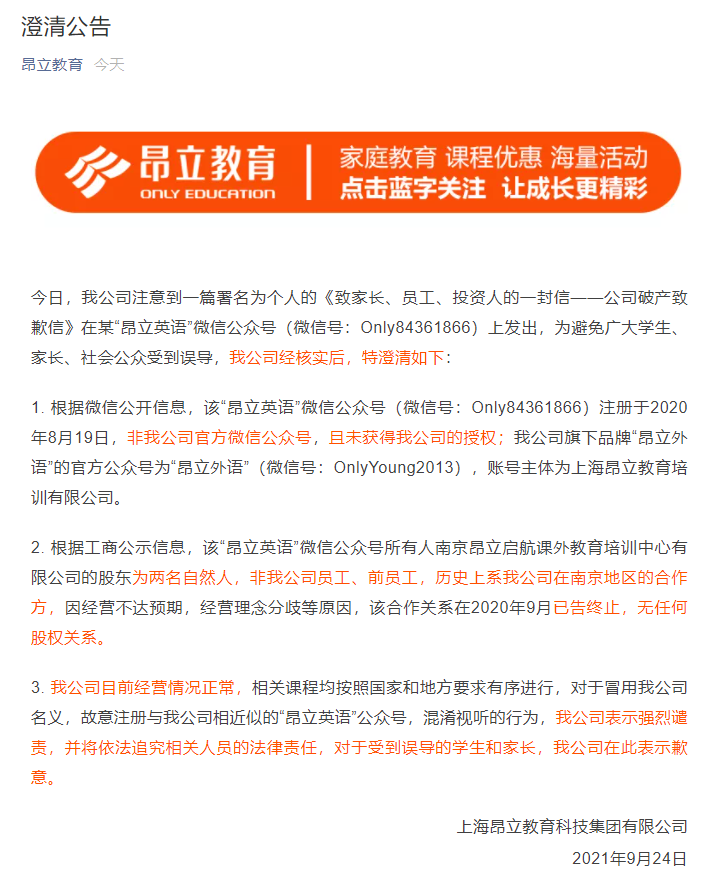 澄清公告

昂立教育 今天

昂立教育
ONLY EDUCATION
家庭教育 课程优惠 海量活动
点击蓝字关注 让成长更精彩

今日，我公司注意到一篇署名为个人的《致家长、员工、投资人的一封信——公司破产致歉信》在某“昂立英语”微信公众号（微信号：Only84361866）上发出，为避免广大学生、家长、社会公众受到误导，我公司经核实后，特澄清如下：

1. 根据微信公开信息，该“昂立英语”微信公众号（微信号：Only84361866）注册于2020年8月19日，非我公司官方微信公众号，且未获得我公司的授权；我公司旗下品牌“昂立外语”的官方公众号为“昂立外语”（微信号：OnlyYoung2013），账号主体为上海昂立教育培训有限公司。

2. 根据工商公示信息，该“昂立英语”微信公众号所有人南京昂立启航课外教育培训中心有限公司的股东为两名自然人，非我公司员工、前员工，历史上系我公司在南京地区的合作方，因经营不达预期，经营理念分歧等原因，该合作关系在2020年9月已告终止，无任何股权关系。

3. 我公司目前经营情况正常，相关课程均按照国家和地方要求有序进行，对于冒用我公司名义，故意注册与我公司相近似的“昂立英语”公众号，混淆视听的行为，我公司表示强烈谴责，并将依法追究相关人员的法律责任，对于受到误导的学生和家长，我公司在此表示歉意。

上海昂立教育科技集团有限公司
2021年9月24日